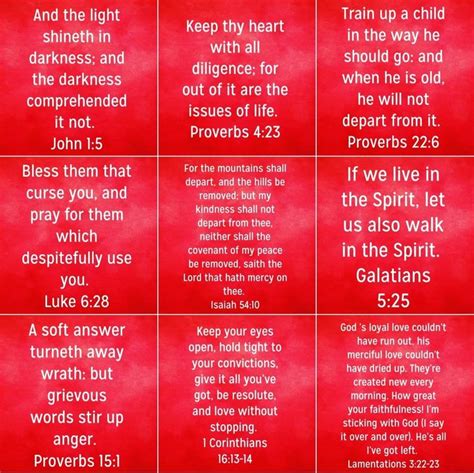 And the light shineth in darkness; and the darkness comprehended it not.
John 1:5

Keep thy heart with all diligence; for out of it are the issues of life.
Proverbs 4:23

Train up a child in the way he should go: and when he is old, he will not depart from it.
Proverbs 22:6

Bless them that curse you, and pray for them which despitefully use you.
Luke 6:28

For the mountains shall depart, and the hills be removed; but my kindness shall not depart from thee, neither shall the covenant of my peace be removed, saith the Lord that hath mercy on thee.
Isaiah 54:10

If we live in the Spirit, let us also walk in the Spirit.
Galatians 5:25

A soft answer turneth away wrath: but grievous words stir up anger.
Proverbs 15:1

Keep your eyes open, hold tight to your convictions, give it all you've got, be resolute, and love without stopping.
1 Corinthians 16:13-14

God 's loyal love couldn't have run out, his merciful love couldn't have dried up. They're created new every morning. How great your faithfulness! I'm sticking with God (I say it over and over). He's all I've got left.
Lamentations 3:22-23